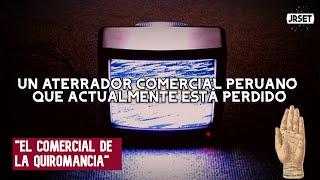 JRSET

UN ATERRADOR COMERCIAL PERUANO QUE ACTUALMENTE ESTÁ PERDIDO

"EL COMERCIAL DE LA QUIROMANCIA"